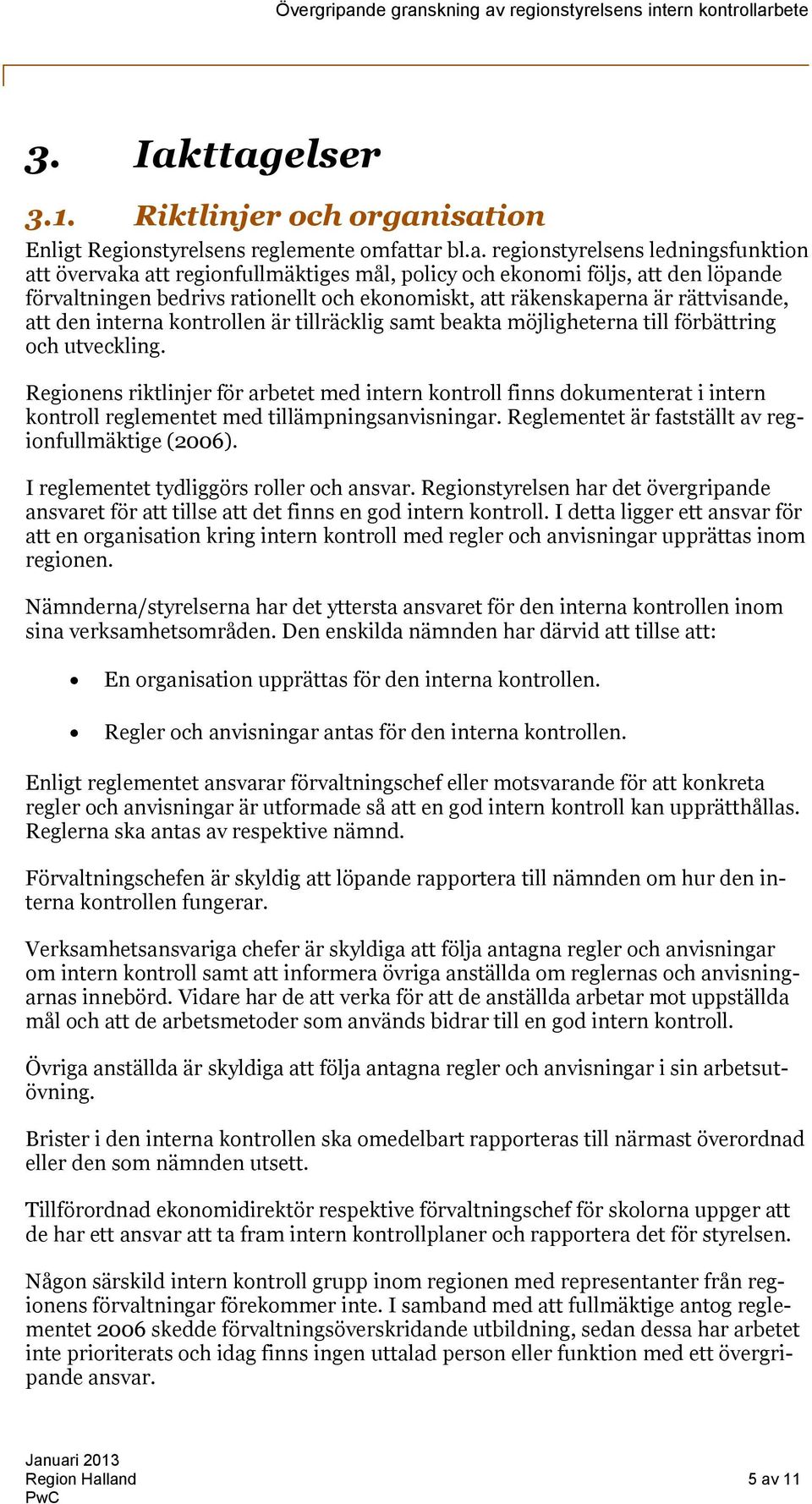 Övergripande granskning av regionstyrelsens intern kontrollarbete

3. Iakttagelser

3.1. Riktlinjer och organisation

Enligt Regionstyrelsens reglemente omfattar bl.a. regionstyrelsens ledningsfunktion att övervaka att regionfullmäktiges mål, policy och ekonomi följs, att den löpande förvaltningen bedrivs rationellt och ekonomiskt, att räkenskaperna är rättvisande, att den interna kontrollen är tillräcklig samt beakta möjligheterna till förbättring och utveckling.

Regionens riktlinjer för arbetet med intern kontroll finns dokumenterat i intern kontroll reglementet med tillämpningsanvisningar. Reglementet är fastställt av regionfullmäktige (2006).

I reglementet tydliggörs roller och ansvar. Regionstyrelsen har det övergripande ansvaret för att tillse att det finns en god intern kontroll. I detta ligger ett ansvar för att en organisation kring intern kontroll med regler och anvisningar upprättas inom regionen.

Nämnderna/styrelserna har det yttersta ansvaret för den interna kontrollen inom sina verksamhetsområden. Den enskilda nämnden har därvid att tillse att:

• En organisation upprättas för den interna kontrollen.

• Regler och anvisningar antas för den interna kontrollen.

Enligt reglementet ansvarar förvaltningschef eller motsvarande för att konkreta regler och anvisningar är utformade så att en god intern kontroll kan upprätthållas. Reglerna ska antas av respektive nämnd.

Förvaltningschefen är skyldig att löpande rapportera till nämnden om hur den interna kontrollen fungerar.

Verksamhetsansvariga chefer är skyldiga att följa antagna regler och anvisningar om intern kontroll samt att informera övriga anställda om reglernas och anvisningarnas innebörd. Vidare har de att verka för att de anställda arbetar mot uppställda mål och att de arbetsmetoder som används bidrar till en god intern kontroll.

Övriga anställda är skyldiga att följa antagna regler och anvisningar i sin arbetsutövning.

Brister i den interna kontrollen ska omedelbart rapporteras till närmast överordnad eller den som nämnden utsett.

Tillförordnad ekonomidirektör respektive förvaltningschef för skolorna uppger att de har ett ansvar att ta fram intern kontrollplaner och rapportera det för styrelsen.

Någon särskild intern kontroll grupp inom regionen med representanter från regionens förvaltningar förekommer inte. I samband med att fullmäktige antog reglementet 2006 skedde förvaltningsöverskridande utbildning, sedan dessa har arbetet inte prioriterats och idag finns ingen uttalad person eller funktion med ett övergripande ansvar.

Januari 2013
Region Halland
PwC

5 av 11